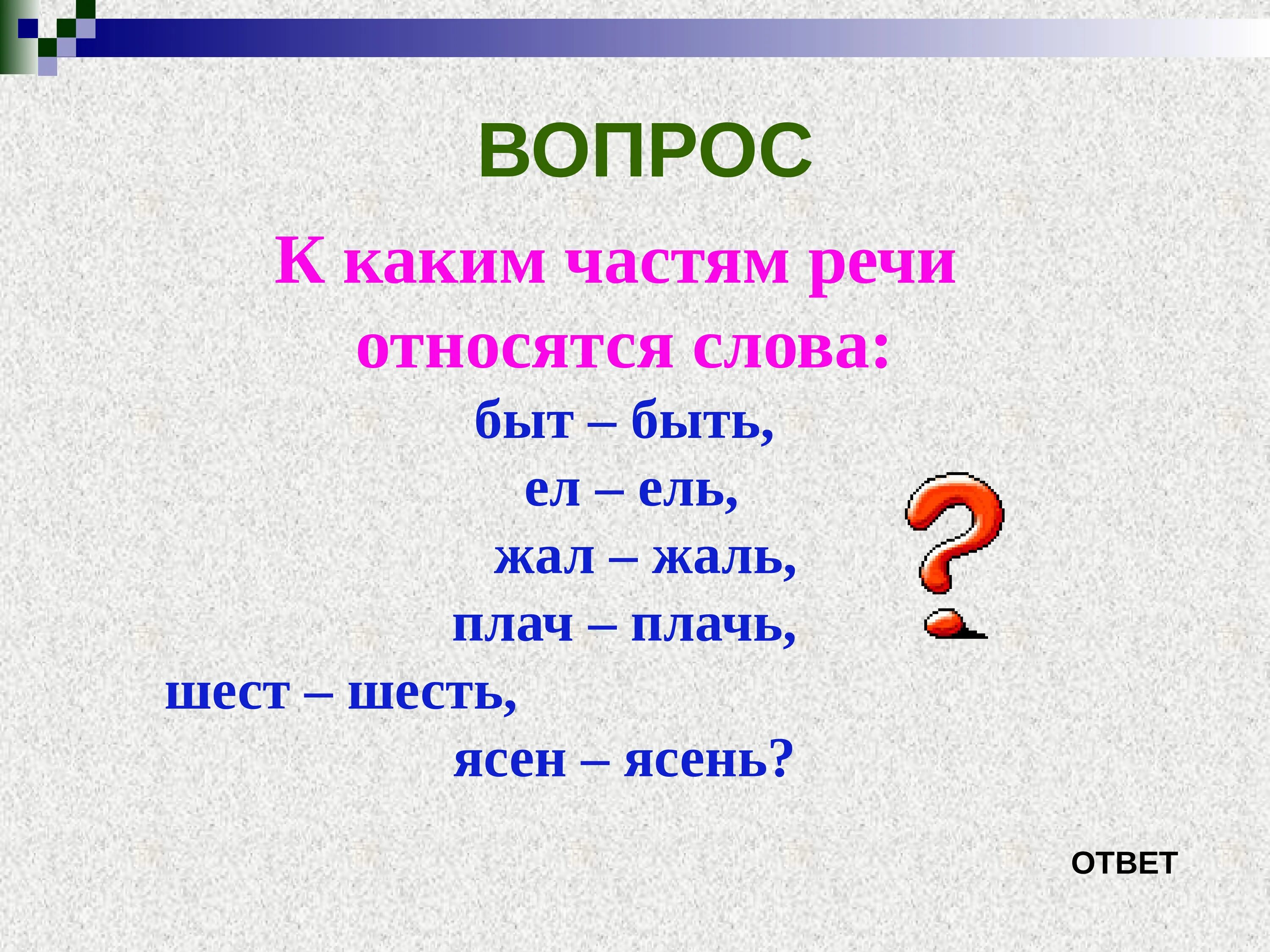 ВОПРОС

К каким частям речи относятся слова:

быт – быть,
ел – ель,
жал – жаль,
плач – плачь,
шест – шесть,
ясен – ясень?

ОТВЕТ